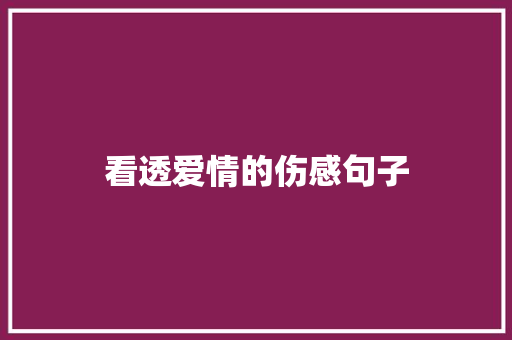 看透爱情的伤感句子